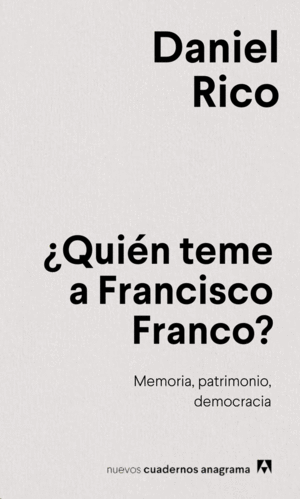 Daniel
Rico

¿Quién teme
a Francisco
Franco?

Memoria, patrimonio,
democracia

nuevos cuadernos anagrama